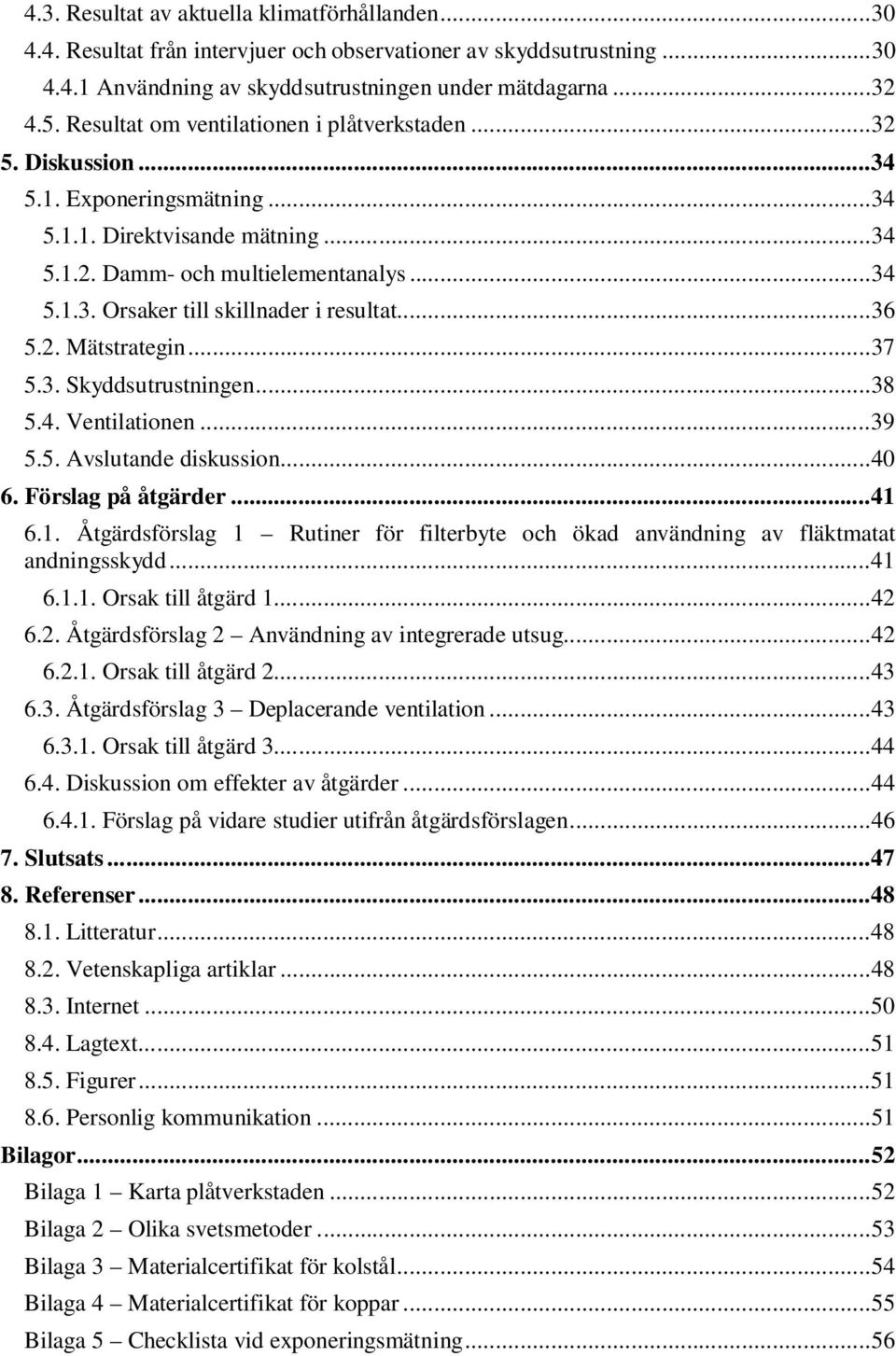 4.3. Resultat av aktuella klimatförhållanden...30
4.4. Resultat från intervjuer och observationer av skyddsutrustning...30
4.4.1 Användning av skyddsutrustningen under mätdagarna...32
4.5. Resultat om ventilationen i plåtverkstaden...32
5. Diskussion...34
5.1. Exponeringsmätning...34
5.1.1. Direktvisande mätning...34
5.1.2. Damm- och multielementanalys...34
5.1.3. Orsaker till skillnader i resultat...36
5.2. Mätstrategin...37
5.3. Skyddsutrustningen...38
5.4. Ventilationen...39
5.5. Avslutande diskussion...40
6. Förslag på åtgärder...41
6.1. Åtgärdsförslag 1 – Rutiner för filterbyte och ökad användning av fläktmatat andningsskydd...41
6.1.1. Orsak till åtgärd 1...42
6.2. Åtgärdsförslag 2 – Användning av integrerade utsug...42
6.2.1. Orsak till åtgärd 2...43
6.3. Åtgärdsförslag 3 – Deplacerande ventilation...43
6.3.1. Orsak till åtgärd 3...44
6.4. Diskussion om effekter av åtgärder...44
6.4.1. Förslag på vidare studier utifrån åtgärdsförslagen...46
7. Slutsats...47
8. Referenser...48
8.1. Litteratur...48
8.2. Vetenskapliga artiklar...48
8.3. Internet...50
8.4. Lagtext...51
8.5. Figurer...51
8.6. Personlig kommunikation...51
Bilagor...52
Bilaga 1 – Karta plåtverkstaden...52
Bilaga 2 – Olika svetsmetoder...53
Bilaga 3 – Materialcertifikat för kolstål...54
Bilaga 4 – Materialcertifikat för koppar...55
Bilaga 5 – Checklista vid exponeringsmätning...56